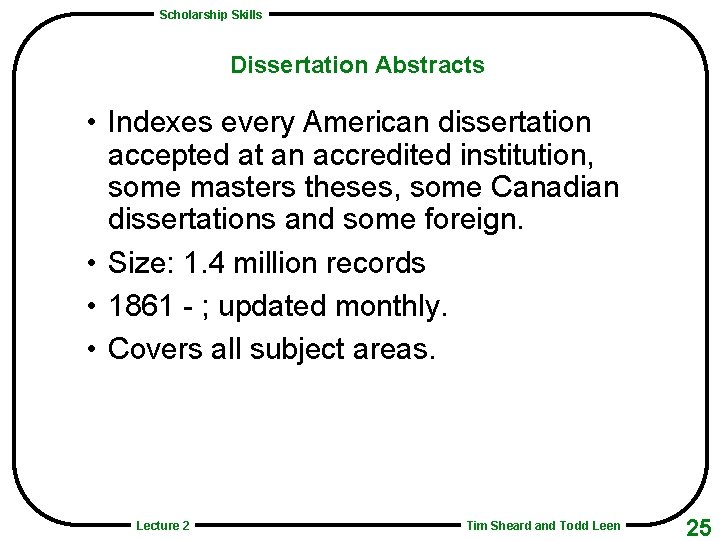 Scholarship Skills

Dissertation Abstracts

• Indexes every American dissertation accepted at an accredited institution, some masters theses, some Canadian dissertations and some foreign.
• Size: 1.4 million records
• 1861 - ; updated monthly.
• Covers all subject areas.

Lecture 2

Tim Sheard and Todd Leen

25